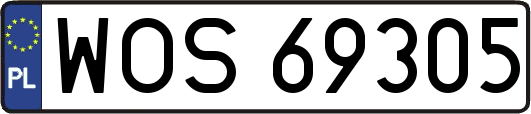 PL
WOS 69305